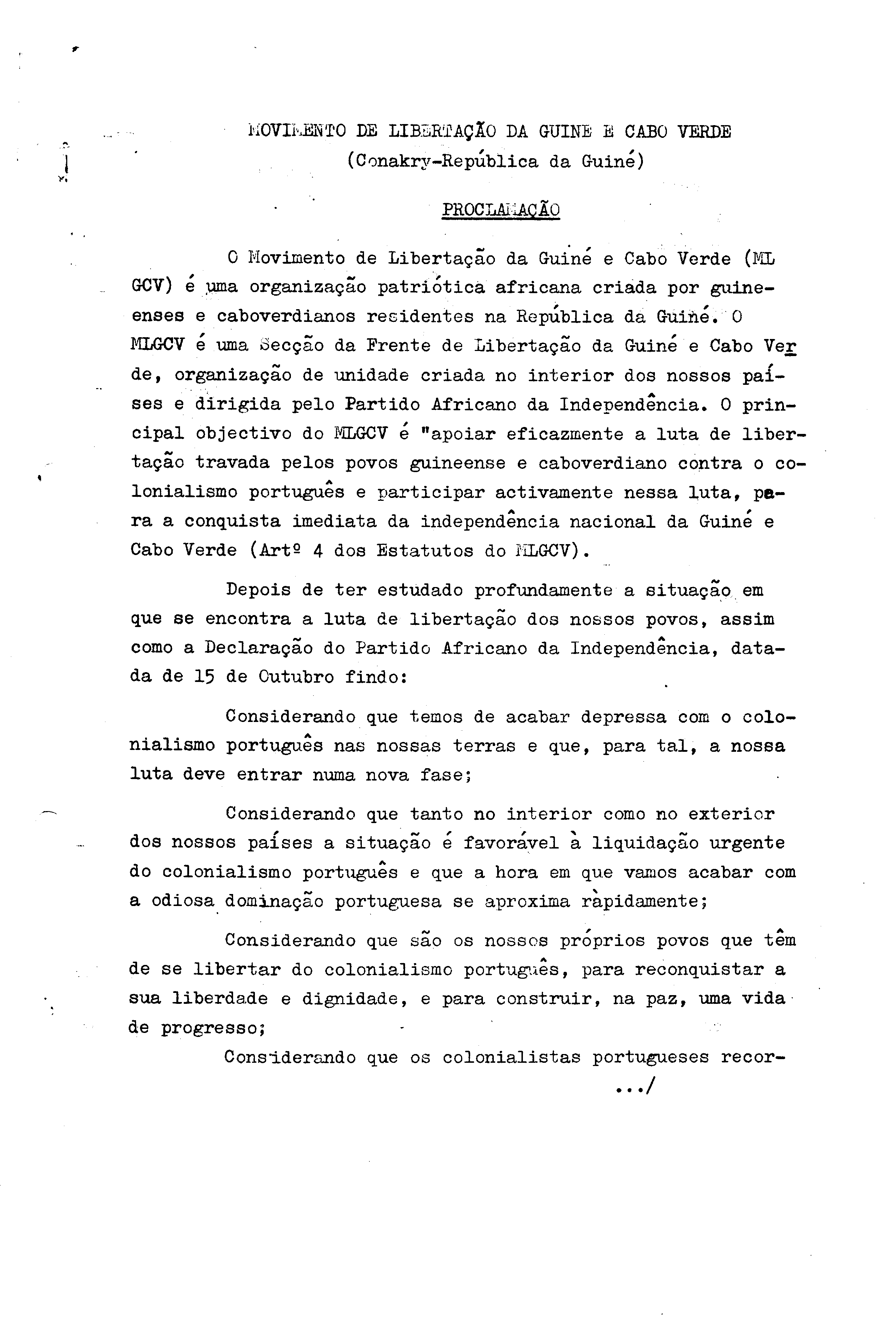 MOVIMENTO DE LIBERTAÇÃO DA GUINE E CABO VERDE
(Conakry-República da Guiné)

PROCLAMAÇÃO

O Movimento de Libertação da Guiné e Cabo Verde (MLGCV) é uma organização patriótica africana criada por guineenses e caboverdianos residentes na República da Guiné. O MLGCV é uma Secção da Frente de Libertação da Guiné e Cabo Verde, organização de unidade criada no interior dos nossos países e dirigida pelo Partido Africano da Independência. O principal objectivo do MLGCV é "apoiar eficazmente a luta de libertação travada pelos povos guineense e caboverdiano contra o colonialismo português e participar activamente nessa luta, para a conquista imediata da independência nacional da Guiné e Cabo Verde (Artº 4 dos Estatutos do MLGCV).

Depois de ter estudado profundamente a situação em que se encontra a luta de libertação dos nossos povos, assim como a Declaração do Partido Africano da Independência, datada de 15 de Outubro findo:

Considerando que temos de acabar depressa com o colonialismo português nas nossas terras e que, para tal, a nossa luta deve entrar numa nova fase;

Considerando que tanto no interior como no exterior dos nossos países a situação é favorável à liquidação urgente do colonialismo português e que a hora em que vamos acabar com a odiosa dominação portuguesa se aproxima ràpidamente;

Considerando que são os nossos próprios povos que têm de se libertar do colonialismo português, para reconquistar a sua liberdade e dignidade, e para construir, na paz, uma vida de progresso;

Considerando que os colonialistas portugueses recor-
.../